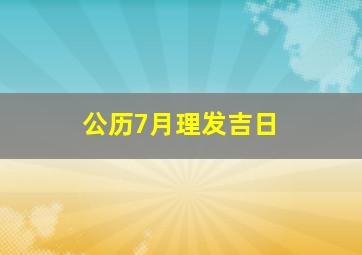 公历7月理发吉日